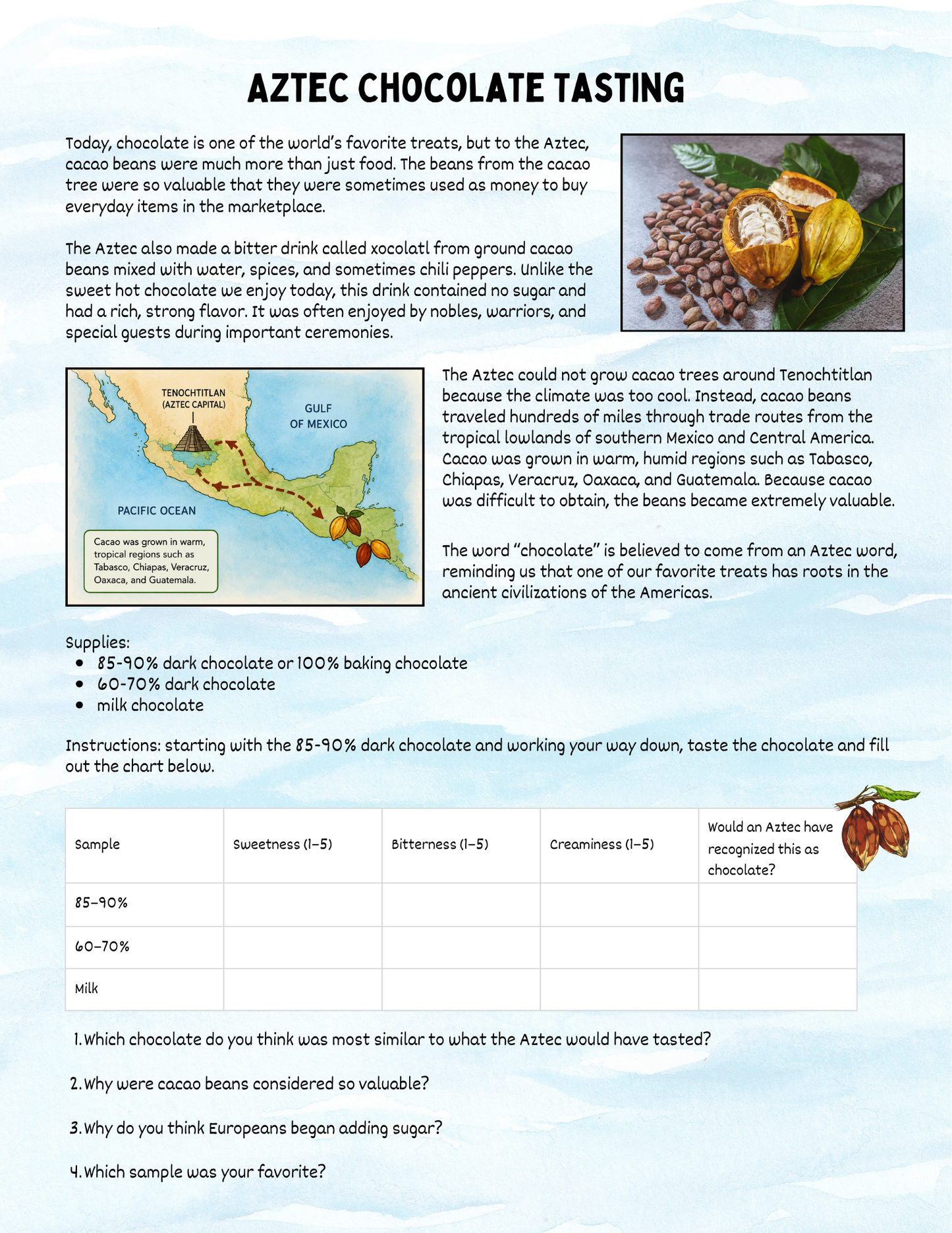 AZTEC CHOCOLATE TASTING

Today, chocolate is one of the world's favorite treats, but to the Aztec, cacao beans were much more than just food. The beans from the cacao tree were so valuable that they were sometimes used as money to buy everyday items in the marketplace.

The Aztec also made a bitter drink called xocolatl from ground cacao beans mixed with water, spices, and sometimes chili peppers. Unlike the sweet hot chocolate we enjoy today, this drink contained no sugar and had a rich, strong flavor. It was often enjoyed by nobles, warriors, and special guests during important ceremonies.

TENOCHTITLAN
(AZTEC CAPITAL)

GULF
OF MEXICO

PACIFIC OCEAN

Cacao was grown in warm, tropical regions such as Tabasco, Chiapas, Veracruz, Oaxaca, and Guatemala.

The Aztec could not grow cacao trees around Tenochtitlan because the climate was too cool. Instead, cacao beans traveled hundreds of miles through trade routes from the tropical lowlands of southern Mexico and Central America. Cacao was grown in warm, humid regions such as Tabasco, Chiapas, Veracruz, Oaxaca, and Guatemala. Because cacao was difficult to obtain, the beans became extremely valuable.

The word "chocolate" is believed to come from an Aztec word, reminding us that one of our favorite treats has roots in the ancient civilizations of the Americas.

Supplies:
• 85-90% dark chocolate or 100% baking chocolate
• 60-70% dark chocolate
• milk chocolate

Instructions: starting with the 85-90% dark chocolate and working your way down, taste the chocolate and fill out the chart below.

| Sample | Sweetness (1–5) | Bitterness (1–5) | Creaminess (1–5) | Would an Aztec have recognized this as chocolate? |
|---|---|---|---|---|
| 85–90% | | | | |
| 60–70% | | | | |
| Milk | | | | |

1. Which chocolate do you think was most similar to what the Aztec would have tasted?

2. Why were cacao beans considered so valuable?

3. Why do you think Europeans began adding sugar?

4. Which sample was your favorite?